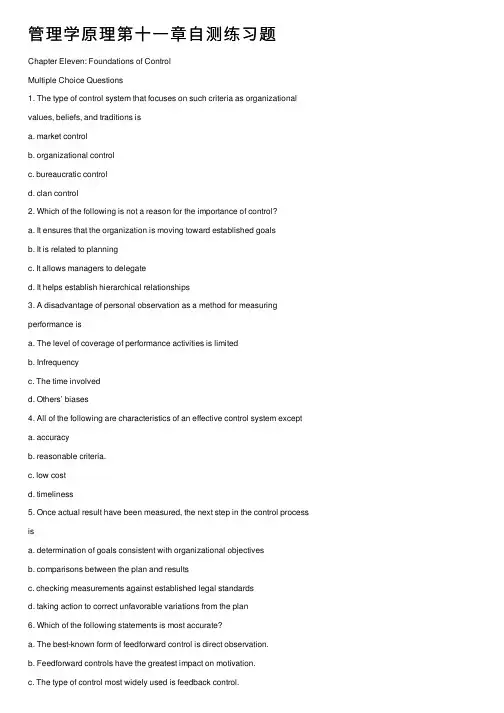 管理学原理第十一章自测练习题

Chapter Eleven: Foundations of Control

Multiple Choice Questions

1. The type of control system that focuses on such criteria as organizational values, beliefs, and traditions is

a. market control

b. organizational control

c. bureaucratic control

d. clan control

2. Which of the following is not a reason for the importance of control?

a. It ensures that the organization is moving toward established goals

b. It is related to planning

c. It allows managers to delegate

d. It helps establish hierarchical relationships

3. A disadvantage of personal observation as a method for measuring performance is

a. The level of coverage of performance activities is limited

b. Infrequency

c. The time involved

d. Others' biases

4. All of the following are characteristics of an effective control system except

a. accuracy

b. reasonable criteria.

c. low cost

d. timeliness

5. Once actual result have been measured, the next step in the control process is

a. determination of goals consistent with organizational objectives

b. comparisons between the plan and results

c. checking measurements against established legal standards

d. taking action to correct unfavorable variations from the plan

6. Which of the following statements is most accurate?

a. The best-known form of feedforward control is direct observation.

b. Feedforward controls have the greatest impact on motivation.

c. The type of control most widely used is feedback control.